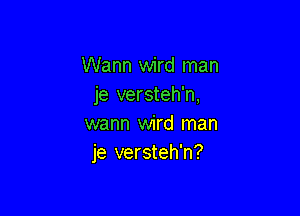 Wann wird man
je versteh'n,
wann wird man
je versteh'n?